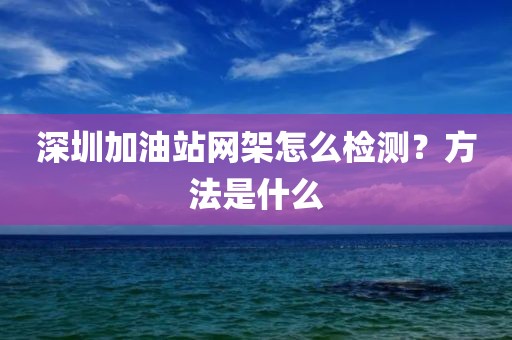 深圳加油站网架怎么检测？方法是什么